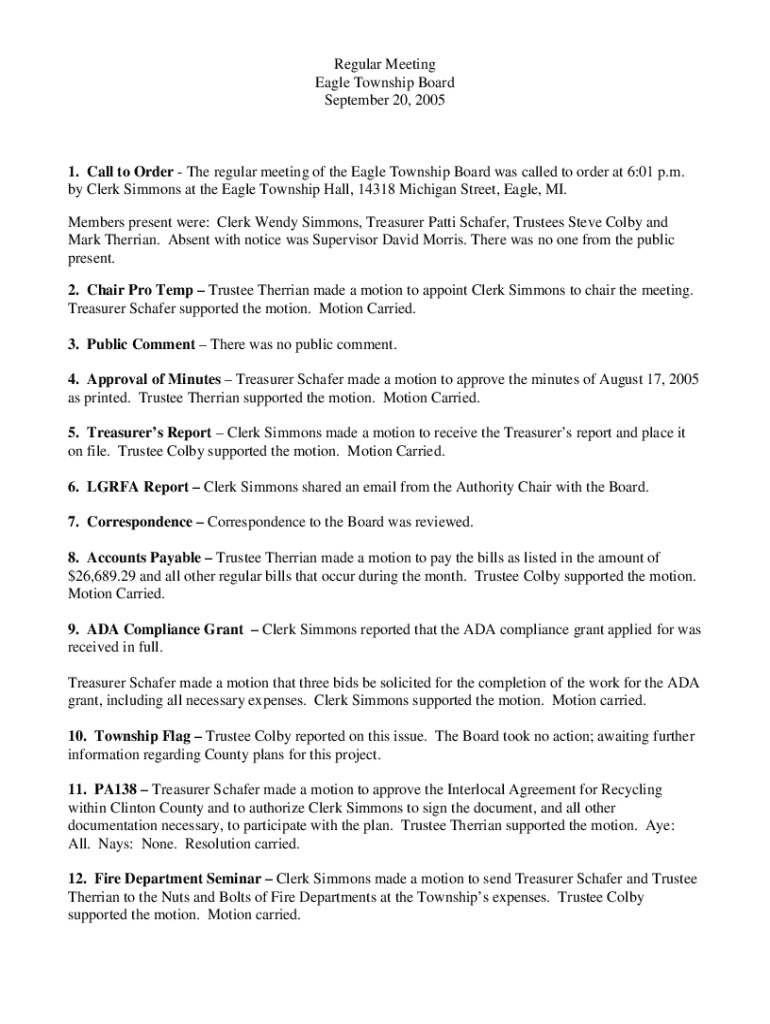 Regular Meeting
Eagle Township Board
September 20, 2005

1. Call to Order - The regular meeting of the Eagle Township Board was called to order at 6:01 p.m. by Clerk Simmons at the Eagle Township Hall, 14318 Michigan Street, Eagle, MI.

Members present were: Clerk Wendy Simmons, Treasurer Patti Schafer, Trustees Steve Colby and Mark Therrian. Absent with notice was Supervisor David Morris. There was no one from the public present.

2. Chair Pro Temp – Trustee Therrian made a motion to appoint Clerk Simmons to chair the meeting. Treasurer Schafer supported the motion. Motion Carried.

3. Public Comment – There was no public comment.

4. Approval of Minutes – Treasurer Schafer made a motion to approve the minutes of August 17, 2005 as printed. Trustee Therrian supported the motion. Motion Carried.

5. Treasurer's Report – Clerk Simmons made a motion to receive the Treasurer's report and place it on file. Trustee Colby supported the motion. Motion Carried.

6. LGRFA Report – Clerk Simmons shared an email from the Authority Chair with the Board.

7. Correspondence – Correspondence to the Board was reviewed.

8. Accounts Payable – Trustee Therrian made a motion to pay the bills as listed in the amount of $26,689.29 and all other regular bills that occur during the month. Trustee Colby supported the motion. Motion Carried.

9. ADA Compliance Grant – Clerk Simmons reported that the ADA compliance grant applied for was received in full.

Treasurer Schafer made a motion that three bids be solicited for the completion of the work for the ADA grant, including all necessary expenses. Clerk Simmons supported the motion. Motion carried.

10. Township Flag – Trustee Colby reported on this issue. The Board took no action; awaiting further information regarding County plans for this project.

11. PA138 – Treasurer Schafer made a motion to approve the Interlocal Agreement for Recycling within Clinton County and to authorize Clerk Simmons to sign the document, and all other documentation necessary, to participate with the plan. Trustee Therrian supported the motion. Aye: All. Nays: None. Resolution carried.

12. Fire Department Seminar – Clerk Simmons made a motion to send Treasurer Schafer and Trustee Therrian to the Nuts and Bolts of Fire Departments at the Township's expenses. Trustee Colby supported the motion. Motion carried.